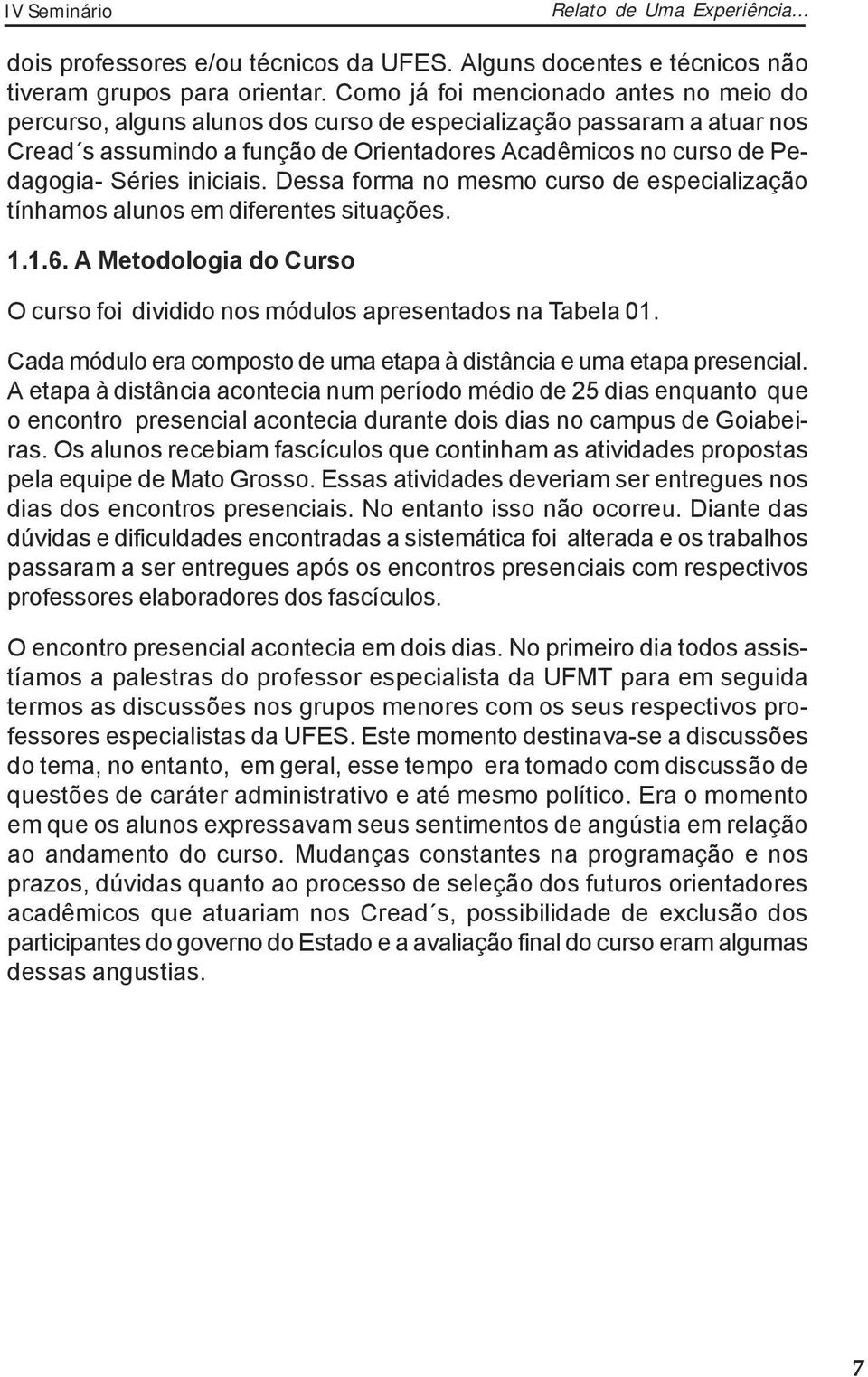 IV Seminário

Relato de Uma Experiência...

dois professores e/ou técnicos da UFES. Alguns docentes e técnicos não tiveram grupos para orientar. Como já foi mencionado antes no meio do percurso, alguns alunos dos curso de especialização passaram a atuar nos Cread´s assumindo a função de Orientadores Acadêmicos no curso de Pedagogia- Séries iniciais. Dessa forma no mesmo curso de especialização tínhamos alunos em diferentes situações.

1.1.6. A Metodologia do Curso

O curso foi dividido nos módulos apresentados na Tabela 01.

Cada módulo era composto de uma etapa à distância e uma etapa presencial. A etapa à distância acontecia num período médio de 25 dias enquanto que o encontro presencial acontecia durante dois dias no campus de Goiabeiras. Os alunos recebiam fascículos que continham as atividades propostas pela equipe de Mato Grosso. Essas atividades deveriam ser entregues nos dias dos encontros presenciais. No entanto isso não ocorreu. Diante das dúvidas e dificuldades encontradas a sistemática foi alterada e os trabalhos passaram a ser entregues após os encontros presenciais com respectivos professores elaboradores dos fascículos.

O encontro presencial acontecia em dois dias. No primeiro dia todos assistíamos a palestras do professor especialista da UFMT para em seguida termos as discussões nos grupos menores com os seus respectivos professores especialistas da UFES. Este momento destinava-se a discussões do tema, no entanto, em geral, esse tempo era tomado com discussão de questões de caráter administrativo e até mesmo político. Era o momento em que os alunos expressavam seus sentimentos de angústia em relação ao andamento do curso. Mudanças constantes na programação e nos prazos, dúvidas quanto ao processo de seleção dos futuros orientadores acadêmicos que atuariam nos Cread´s, possibilidade de exclusão dos participantes do governo do Estado e a avaliação final do curso eram algumas dessas angustias.

7